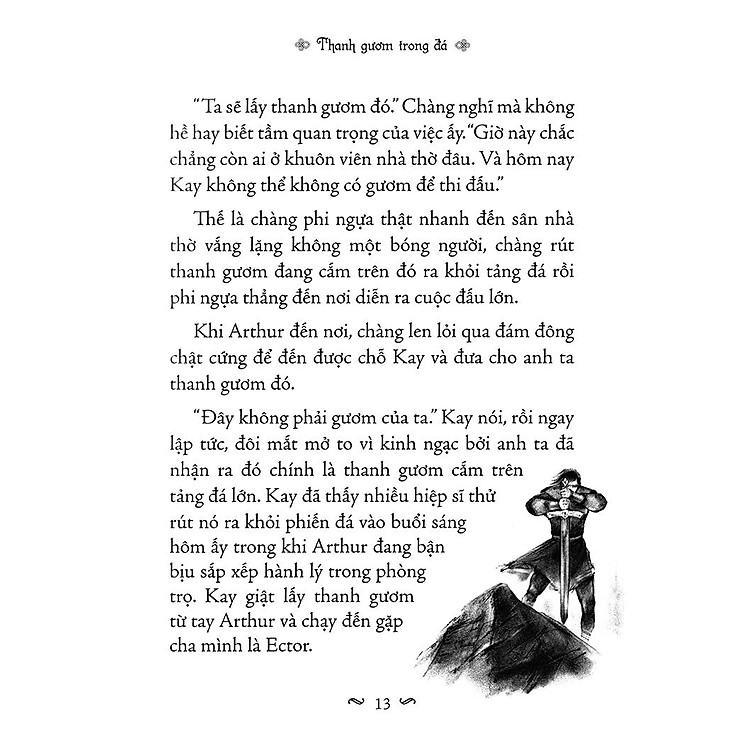 Thanh gươm trong đá

"Ta sẽ lấy thanh gươm đó." Chàng nghĩ mà không hề hay biết tầm quan trọng của việc ấy. "Giờ này chắc chẳng còn ai ở khuôn viên nhà thờ đâu. Và hôm nay Kay không thể không có gươm để thi đấu."

Thế là chàng phi ngựa thật nhanh đến sân nhà thờ vắng lặng không một bóng người, chàng rút thanh gươm đang cắm trên đó ra khỏi tảng đá rồi phi ngựa thẳng đến nơi diễn ra cuộc đấu lớn.

Khi Arthur đến nơi, chàng len lỏi qua đám đông chật cứng để đến được chỗ Kay và đưa cho anh ta thanh gươm đó.

"Đây không phải gươm của ta." Kay nói, rồi ngay lập tức, đôi mắt mở to vì kinh ngạc bởi anh ta đã nhận ra đó chính là thanh gươm cắm trên tảng đá lớn. Kay đã thấy nhiều hiệp sĩ thử rút nó ra khỏi phiến đá vào buổi sáng hôm ấy trong khi Arthur đang bận bịu sắp xếp hành lý trong phòng trọ. Kay giật lấy thanh gươm từ tay Arthur và chạy đến gặp cha mình là Ector.

13